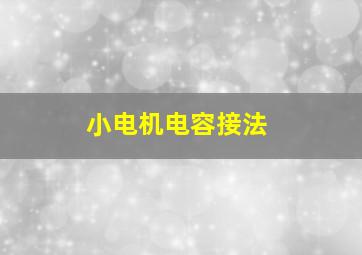 小电机电容接法